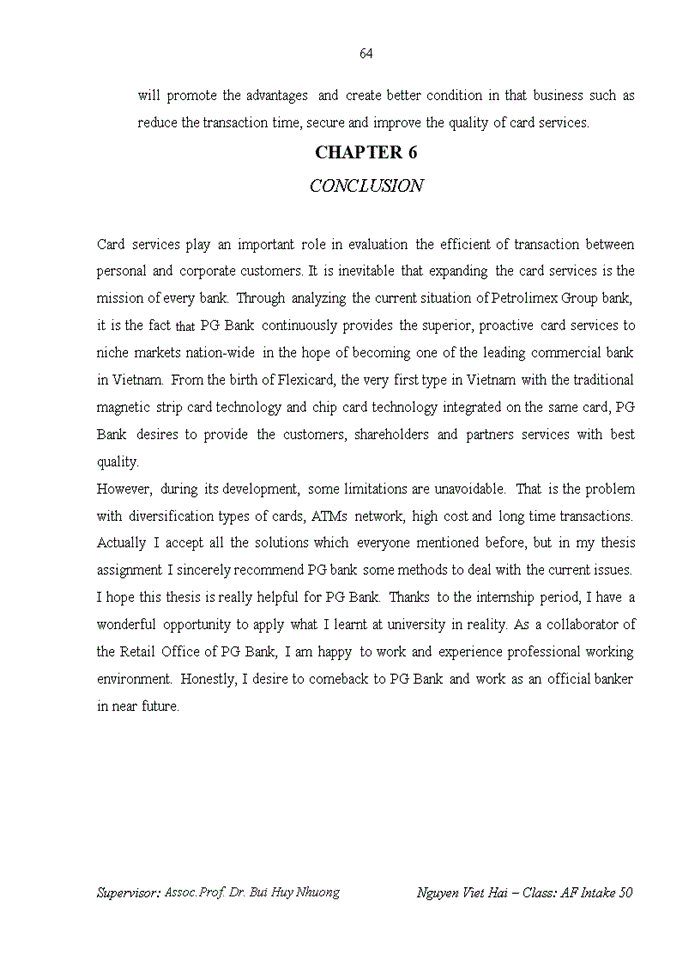 64

will promote the advantages and create better condition in that business such as reduce the transaction time, secure and improve the quality of card services.

CHAPTER 6

CONCLUSION

Card services play an important role in evaluation the efficient of transaction between personal and corporate customers. It is inevitable that expanding the card services is the mission of every bank. Through analyzing the current situation of Petrolimex Group bank, it is the fact that PG Bank continuously provides the superior, proactive card services to niche markets nation-wide in the hope of becoming one of the leading commercial bank in Vietnam. From the birth of Flexicard, the very first type in Vietnam with the traditional magnetic strip card technology and chip card technology integrated on the same card, PG Bank desires to provide the customers, shareholders and partners services with best quality.

However, during its development, some limitations are unavoidable. That is the problem with diversification types of cards, ATMs network, high cost and long time transactions. Actually I accept all the solutions which everyone mentioned before, but in my thesis assignment I sincerely recommend PG bank some methods to deal with the current issues. I hope this thesis is really helpful for PG Bank. Thanks to the internship period, I have a wonderful opportunity to apply what I learnt at university in reality. As a collaborator of the Retail Office of PG Bank, I am happy to work and experience professional working environment. Honestly, I desire to comeback to PG Bank and work as an official banker in near future.

Supervisor: Assoc.Prof. Dr. Bui Huy Nhuong

Nguyen Viet Hai – Class: AF Intake 50